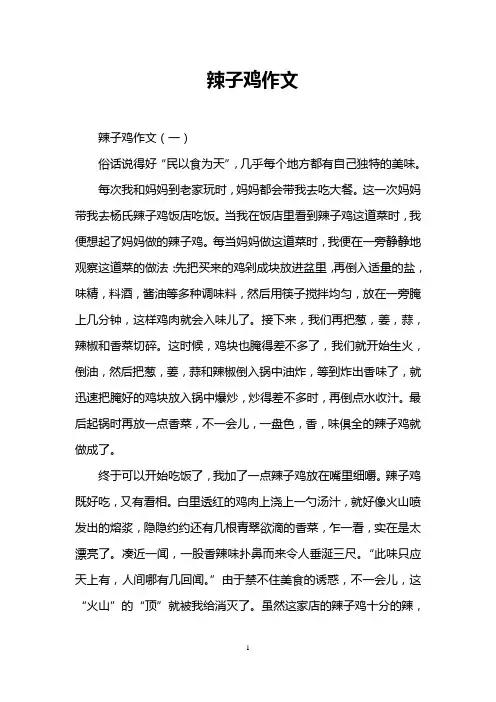 辣子鸡作文

辣子鸡作文（一）

俗话说得好“民以食为天”，几乎每个地方都有自己独特的美味。

每次我和妈妈到老家玩时，妈妈都会带我去吃大餐。这一次妈妈带我去杨氏辣子鸡饭店吃饭。当我在饭店里看到辣子鸡这道菜时，我便想起了妈妈做的辣子鸡。每当妈妈做这道菜时，我便在一旁静静地观察这道菜的做法：先把买来的鸡剁成块放进盆里，再倒入适量的盐，味精，料酒，酱油等多种调味料，然后用筷子搅拌均匀，放在一旁腌上几分钟，这样鸡肉就会入味儿了。接下来，我们再把葱，姜，蒜，辣椒和香菜切碎。这时候，鸡块也腌得差不多了，我们就开始生火，倒油，然后把葱，姜，蒜和辣椒倒入锅中油炸，等到炸出香味了，就迅速把腌好的鸡块放入锅中爆炒，炒得差不多时，再倒点水收汁。最后起锅时再放一点香菜，不一会儿，一盘色，香，味俱全的辣子鸡就做成了。

终于可以开始吃饭了，我加了一点辣子鸡放在嘴里细嚼。辣子鸡既好吃，又有看相。白里透红的鸡肉上浇上一勺汤汁，就好像火山喷发出的熔浆，隐隐约约还有几根青翠欲滴的香菜，乍一看，实在是太漂亮了。凑近一闻，一股香辣味扑鼻而来令人垂涎三尺。“此味只应天上有，人间哪有几回闻。”由于禁不住美食的诱惑，不一会儿，这“火山”的“顶”就被我给消灭了。虽然这家店的辣子鸡十分的辣，

1